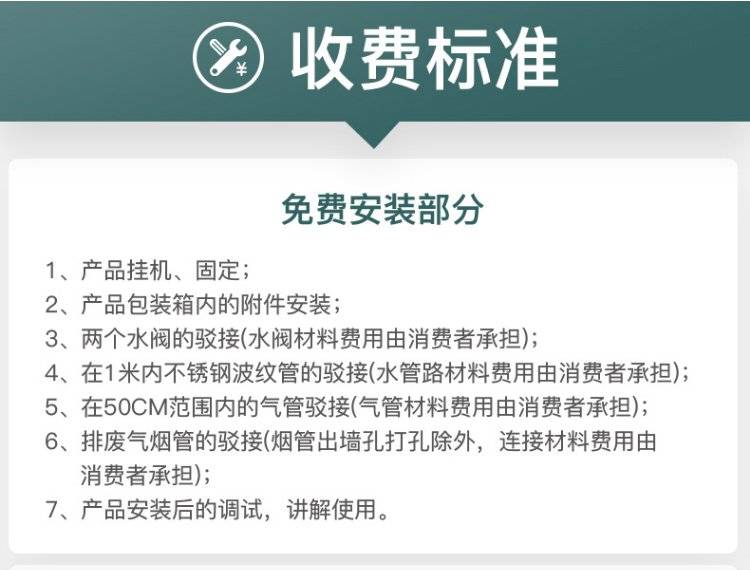 收费标准

免费安装部分

1、产品挂机、固定；
2、产品包装箱内的附件安装；
3、两个水阀的驳接(水阀材料费用由消费者承担)；
4、在1米内不锈钢波纹管的驳接(水管路材料费用由消费者承担)；
5、在50CM范围内的气管驳接(气管材料费用由消费者承担)；
6、排废气烟管的驳接(烟管出墙孔打孔除外，连接材料费用由消费者承担)；
7、产品安装后的调试，讲解使用。